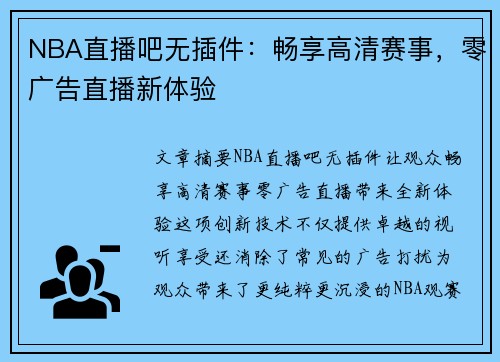 NBA直播吧无插件：畅享高清赛事，零广告直播新体验

文章摘要NBA直播吧无插件让观众畅享高清赛事零广告直播带来全新体验这项创新技术不仅提供卓越的视听享受还消除了常见的广告打扰为观众带来了更纯粹更沉浸的NBA观赛